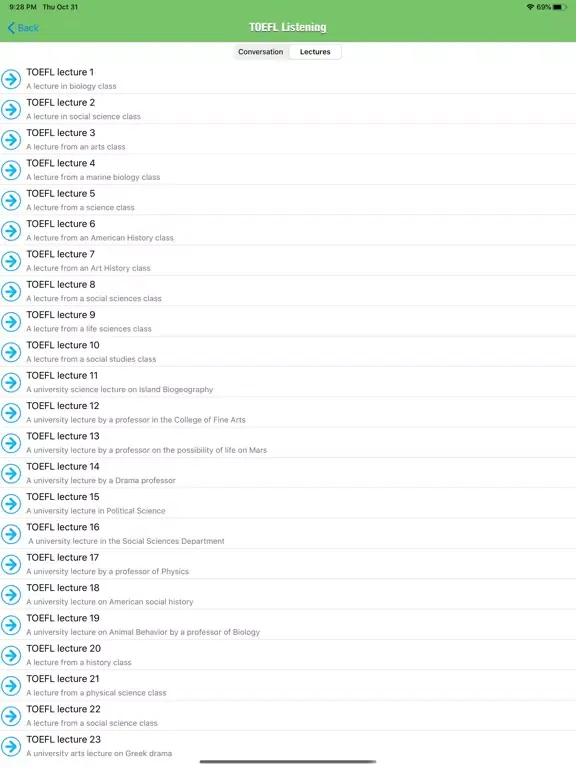 9:28 PM Thu Oct 31
69%

Back
TOEFL Listening

Conversation
Lectures

TOEFL lecture 1
A lecture in biology class

TOEFL lecture 2
A lecture in social science class

TOEFL lecture 3
A lecture from an arts class

TOEFL lecture 4
A lecture from a marine biology class

TOEFL lecture 5
A lecture from a science class

TOEFL lecture 6
A lecture from an American History class

TOEFL lecture 7
A lecture from an Art History class

TOEFL lecture 8
A lecture from a social sciences class

TOEFL lecture 9
A lecture from a life sciences class

TOEFL lecture 10
A lecture from a social studies class

TOEFL lecture 11
A university science lecture on Island Biogeography

TOEFL lecture 12
A university lecture by a professor in the College of Fine Arts

TOEFL lecture 13
A university lecture by a professor on the possibility of life on Mars

TOEFL lecture 14
A university lecture by a Drama professor

TOEFL lecture 15
A university lecture in Political Science

TOEFL lecture 16
A university lecture in the Social Sciences Department

TOEFL lecture 17
A university lecture by a professor of Physics

TOEFL lecture 18
A university lecture on American social history

TOEFL lecture 19
A university lecture on Animal Behavior by a professor of Biology

TOEFL lecture 20
A lecture from a history class

TOEFL lecture 21
A lecture from a physical science class

TOEFL lecture 22
A lecture from a social science class

TOEFL lecture 23
A university arts lecture on Greek drama